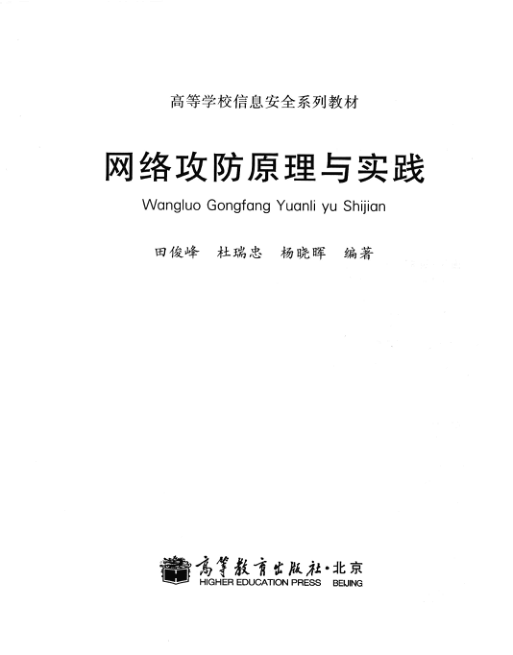 高等学校信息安全系列教材

网络攻防原理与实践

Wangluo Gongfang Yuanli yu Shijian

田俊峰 杜瑞忠 杨晓晖 编著

高等教育出版社·北京
HIGHER EDUCATION PRESS BEIJING